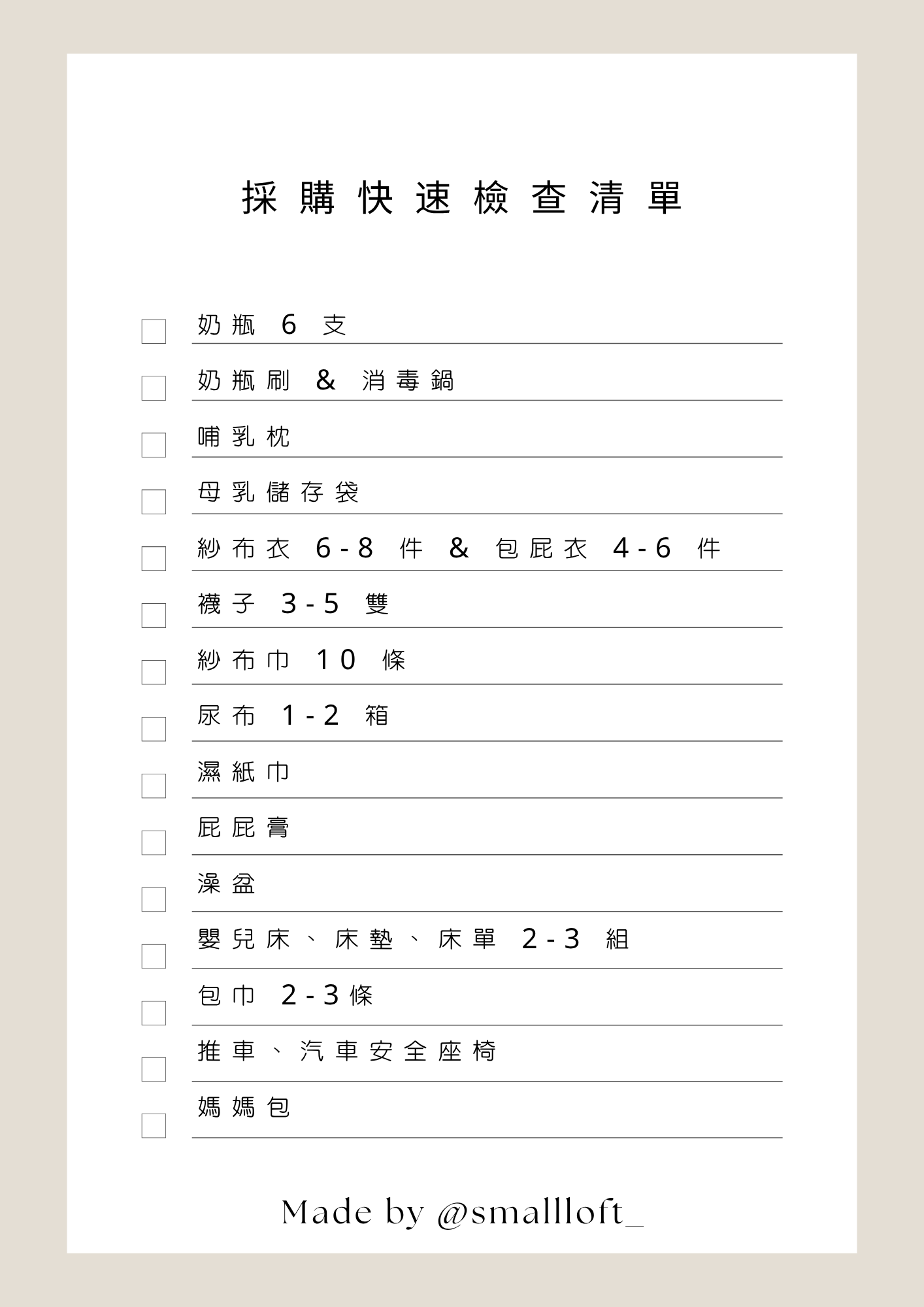 採購快速檢查清單

奶瓶 6 支

奶瓶刷 & 消毒鍋

哺乳枕

母乳儲存袋

紗布衣 6-8 件 & 包屁衣 4-6 件

襪子 3-5 雙

紗布巾 10 條

尿布 1-2 箱

濕紙巾

屁屁膏

澡盆

嬰兒床、床墊、床單 2-3 組

包巾 2-3條

推車、汽車安全座椅

媽媽包

Made by @smallloft_